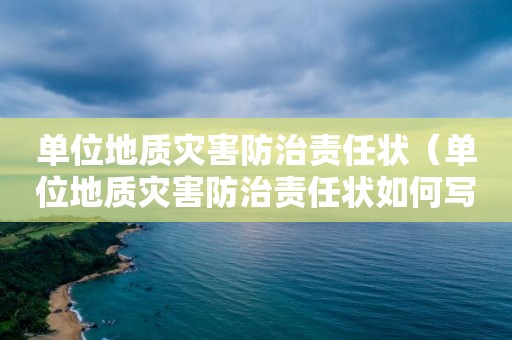 单位地质灾害防治责任状（单位地质灾害防治责任状如何写